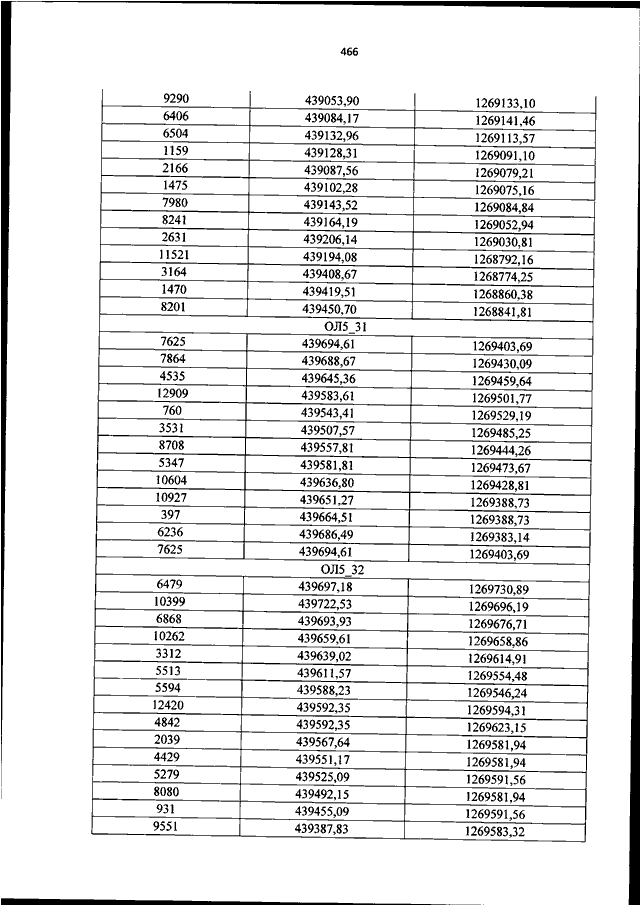 466

| | | |
|---|---|---|
| 9290 | 439053,90 | 1269133,10 |
| 6406 | 439084,17 | 1269141,46 |
| 6504 | 439132,96 | 1269113,57 |
| 1159 | 439128,31 | 1269091,10 |
| 2166 | 439087,56 | 1269079,21 |
| 1475 | 439102,28 | 1269075,16 |
| 7980 | 439143,52 | 1269084,84 |
| 8241 | 439164,19 | 1269052,94 |
| 2631 | 439206,14 | 1269030,81 |
| 11521 | 439194,08 | 1268792,16 |
| 3164 | 439408,67 | 1268774,25 |
| 1470 | 439419,51 | 1268860,38 |
| 8201 | 439450,70 | 1268841,81 |
| | ОЛ5_31 | |
| 7625 | 439694,61 | 1269403,69 |
| 7864 | 439688,67 | 1269430,09 |
| 4535 | 439645,36 | 1269459,64 |
| 12909 | 439583,61 | 1269501,77 |
| 760 | 439543,41 | 1269529,19 |
| 3531 | 439507,57 | 1269485,25 |
| 8708 | 439557,81 | 1269444,26 |
| 5347 | 439581,81 | 1269473,67 |
| 10604 | 439636,80 | 1269428,81 |
| 10927 | 439651,27 | 1269388,73 |
| 397 | 439664,51 | 1269388,73 |
| 6236 | 439686,49 | 1269383,14 |
| 7625 | 439694,61 | 1269403,69 |
| | ОЛ5_32 | |
| 6479 | 439697,18 | 1269730,89 |
| 10399 | 439722,53 | 1269696,19 |
| 6868 | 439693,93 | 1269676,71 |
| 10262 | 439659,61 | 1269658,86 |
| 3312 | 439639,02 | 1269614,91 |
| 5513 | 439611,57 | 1269554,48 |
| 5594 | 439588,23 | 1269546,24 |
| 12420 | 439592,35 | 1269594,31 |
| 4842 | 439592,35 | 1269623,15 |
| 2039 | 439567,64 | 1269581,94 |
| 4429 | 439551,17 | 1269581,94 |
| 5279 | 439525,09 | 1269591,56 |
| 8080 | 439492,15 | 1269581,94 |
| 931 | 439455,09 | 1269591,56 |
| 9551 | 439387,83 | 1269583,32 |